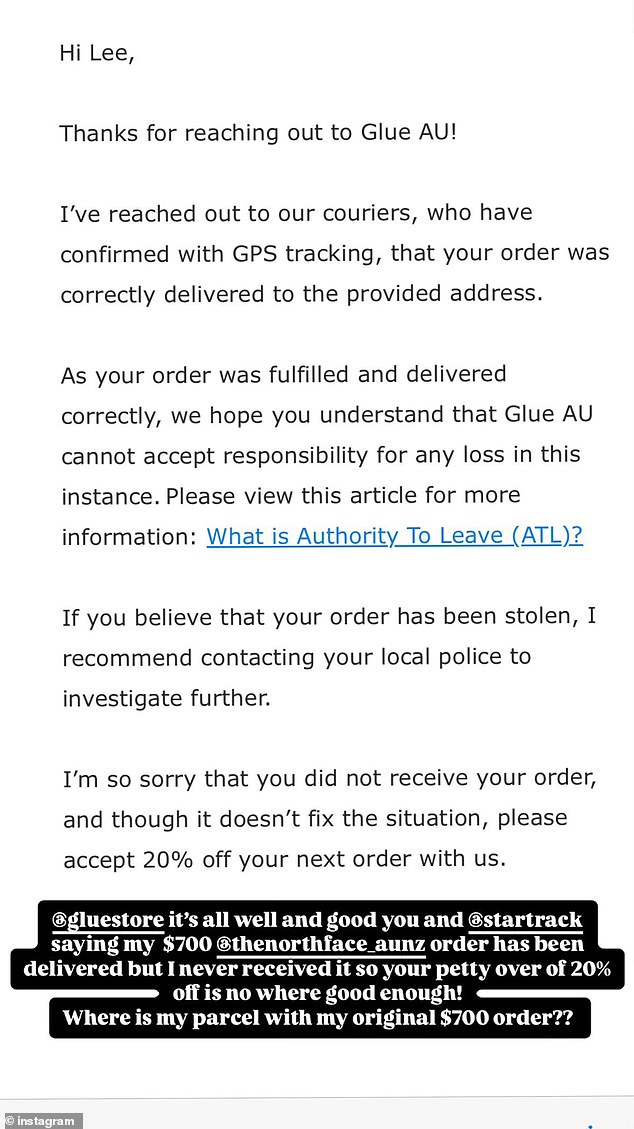 Hi Lee,

Thanks for reaching out to Glue AU!

I've reached out to our couriers, who have confirmed with GPS tracking, that your order was correctly delivered to the provided address.

As your order was fulfilled and delivered correctly, we hope you understand that Glue AU cannot accept responsibility for any loss in this instance. Please view this article for more information: What is Authority To Leave (ATL)?

If you believe that your order has been stolen, I recommend contacting your local police to investigate further.

I'm so sorry that you did not receive your order, and though it doesn't fix the situation, please accept 20% off your next order with us.

@gluestore it's all well and good you and @startrack saying my $700 @thenorthface_aunz order has been delivered but I never received it so your petty over of 20% off is no where good enough! Where is my parcel with my original $700 order??

© instagram